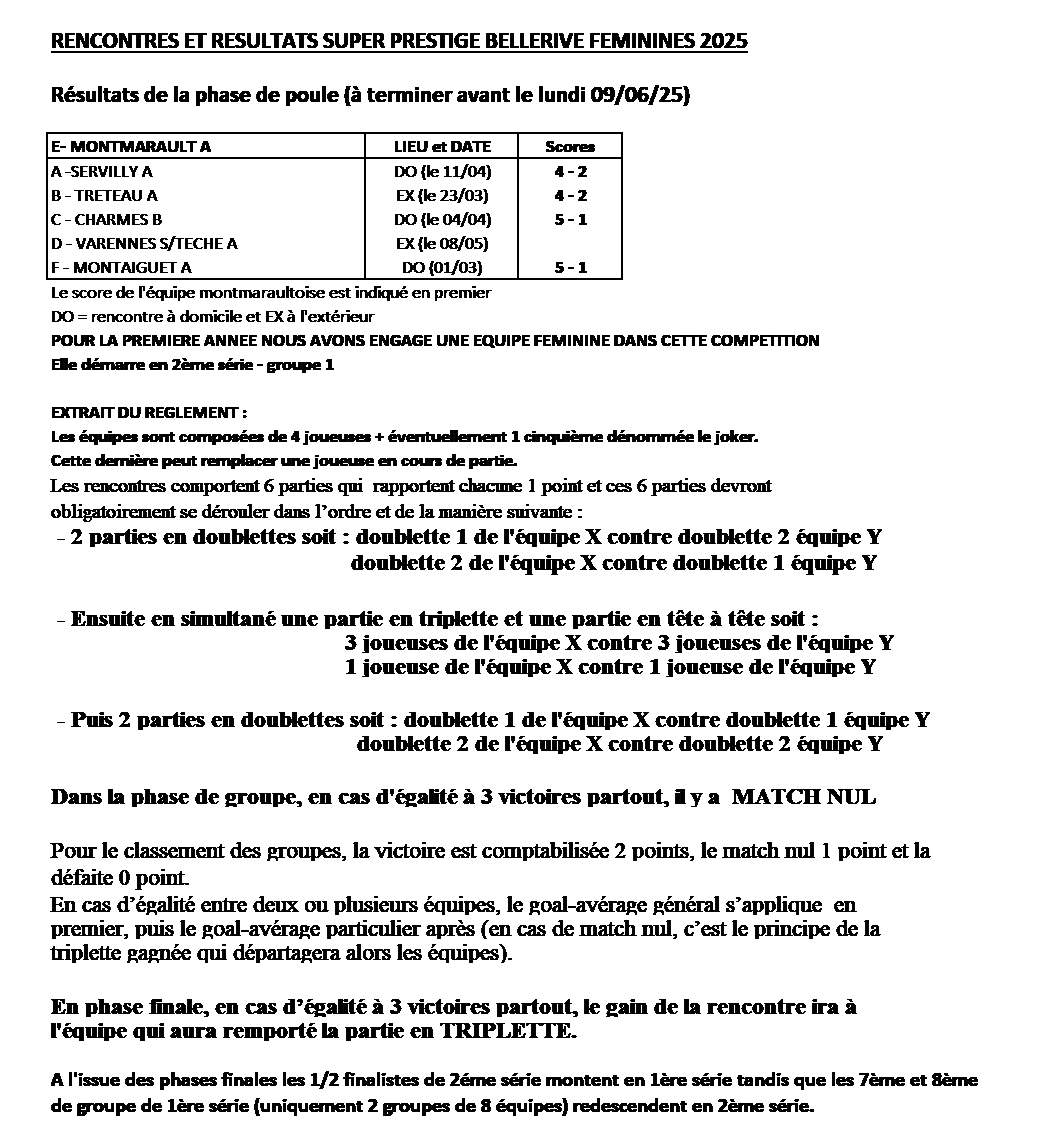 RENCONTRES ET RESULTATS SUPER PRESTIGE BELLERIVE FEMININES 2025

Résultats de la phase de poule (à terminer avant le lundi 09/06/25)

| E- MONTMARAULT A | LIEU et DATE | Scores |
|---|---|---|
| A -SERVILLY A | DO (le 11/04) | 4 - 2 |
| B - TRETEAU A | EX (le 23/03) | 4 - 2 |
| C - CHARMES B | DO (le 04/04) | 5 - 1 |
| D - VARENNES S/TECHE A | EX (le 08/05) | |
| F - MONTAIGUET A | DO (01/03) | 5 - 1 |

Le score de l'équipe montmaraultoise est indiqué en premier
DO = rencontre à domicile et EX à l'extérieur
POUR LA PREMIERE ANNEE NOUS AVONS ENGAGE UNE EQUIPE FEMININE DANS CETTE COMPETITION
Elle démarre en 2ème série - groupe 1

EXTRAIT DU REGLEMENT :
Les équipes sont composées de 4 joueuses + éventuellement 1 cinquième dénommée le joker.
Cette dernière peut remplacer une joueuse en cours de partie.
Les rencontres comportent 6 parties qui rapportent chacune 1 point et ces 6 parties devront obligatoirement se dérouler dans l'ordre et de la manière suivante :
- 2 parties en doublettes soit : doublette 1 de l'équipe X contre doublette 2 équipe Y
doublette 2 de l'équipe X contre doublette 1 équipe Y

- Ensuite en simultané une partie en triplette et une partie en tête à tête soit :
3 joueuses de l'équipe X contre 3 joueuses de l'équipe Y
1 joueuse de l'équipe X contre 1 joueuse de l'équipe Y

- Puis 2 parties en doublettes soit : doublette 1 de l'équipe X contre doublette 1 équipe Y
doublette 2 de l'équipe X contre doublette 2 équipe Y

Dans la phase de groupe, en cas d'égalité à 3 victoires partout, il y a MATCH NUL

Pour le classement des groupes, la victoire est comptabilisée 2 points, le match nul 1 point et la défaite 0 point.
En cas d'égalité entre deux ou plusieurs équipes, le goal-avérage général s'applique en premier, puis le goal-avérage particulier après (en cas de match nul, c'est le principe de la triplette gagnée qui départagera alors les équipes).

En phase finale, en cas d'égalité à 3 victoires partout, le gain de la rencontre ira à l'équipe qui aura remporté la partie en TRIPLETTE.

A l'issue des phases finales les 1/2 finalistes de 2éme série montent en 1ère série tandis que les 7ème et 8ème de groupe de 1ère série (uniquement 2 groupes de 8 équipes) redescendent en 2ème série.